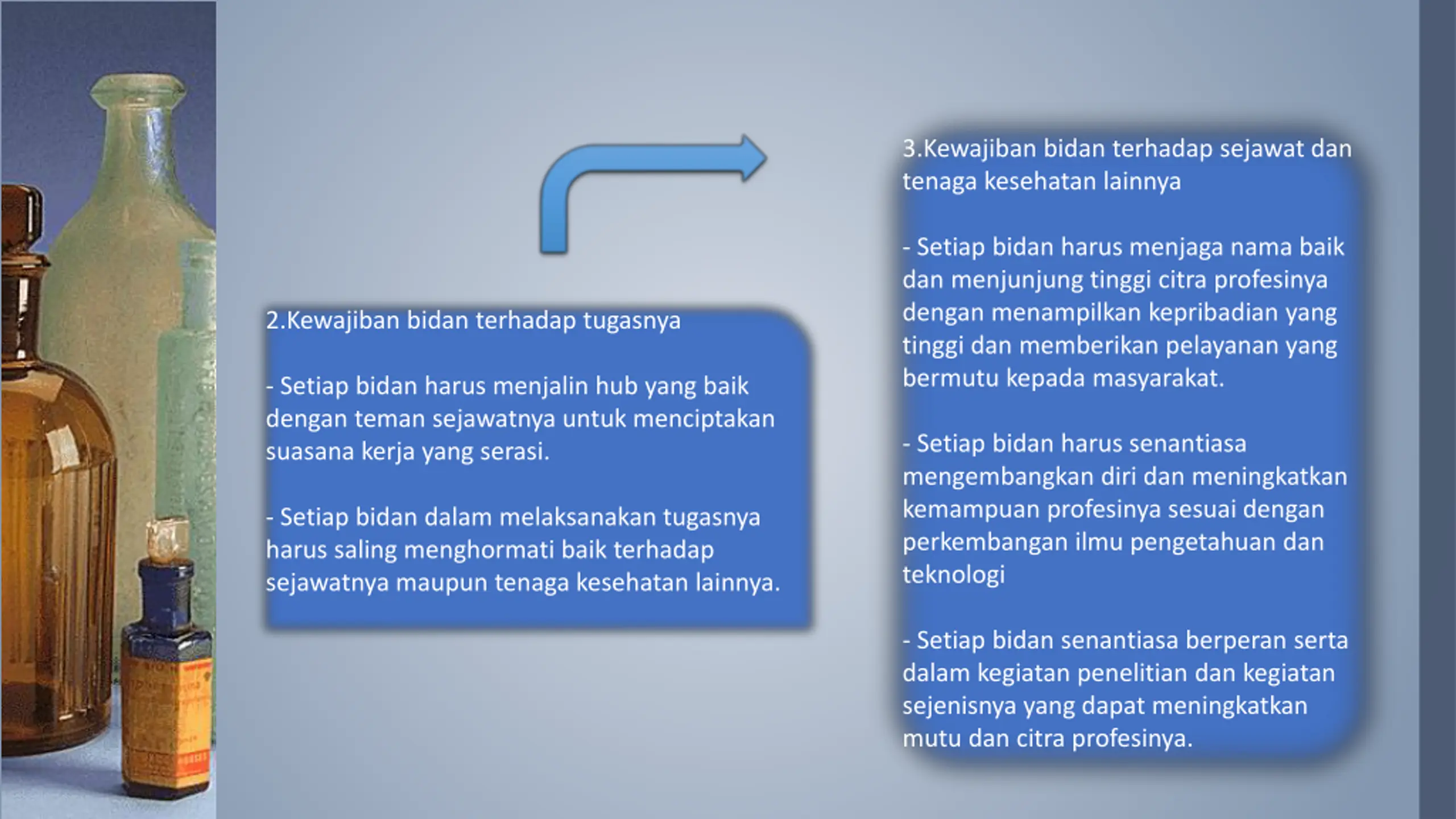 2.Kewajiban bidan terhadap tugasnya

- Setiap bidan harus menjalin hub yang baik dengan teman sejawatnya untuk menciptakan suasana kerja yang serasi.

- Setiap bidan dalam melaksanakan tugasnya harus saling menghormati baik terhadap sejawatnya maupun tenaga kesehatan lainnya.

3.Kewajiban bidan terhadap sejawat dan tenaga kesehatan lainnya

- Setiap bidan harus menjaga nama baik dan menjunjung tinggi citra profesinya dengan menampilkan kepribadian yang tinggi dan memberikan pelayanan yang bermutu kepada masyarakat.

- Setiap bidan harus senantiasa mengembangkan diri dan meningkatkan kemampuan profesinya sesuai dengan perkembangan ilmu pengetahuan dan teknologi

- Setiap bidan senantiasa berperan serta dalam kegiatan penelitian dan kegiatan sejenisnya yang dapat meningkatkan mutu dan citra profesinya.